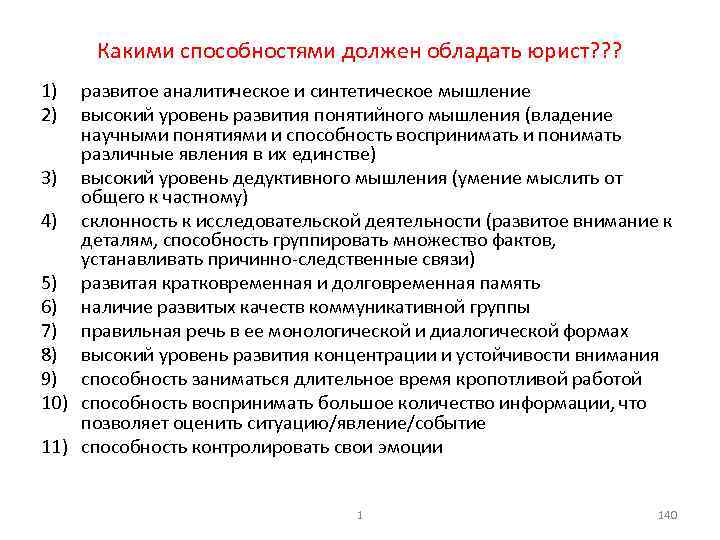 Какими способностями должен обладать юрист???

1) развитое аналитическое и синтетическое мышление
2) высокий уровень развития понятийного мышления (владение научными понятиями и способность воспринимать и понимать различные явления в их единстве)
3) высокий уровень дедуктивного мышления (умение мыслить от общего к частному)
4) склонность к исследовательской деятельности (развитое внимание к деталям, способность группировать множество фактов, устанавливать причинно-следственные связи)
5) развитая кратковременная и долговременная память
6) наличие развитых качеств коммуникативной группы
7) правильная речь в ее монологической и диалогической формах
8) высокий уровень развития концентрации и устойчивости внимания
9) способность заниматься длительное время кропотливой работой
10) способность воспринимать большое количество информации, что позволяет оценить ситуацию/явление/событие
11) способность контролировать свои эмоции

1

140